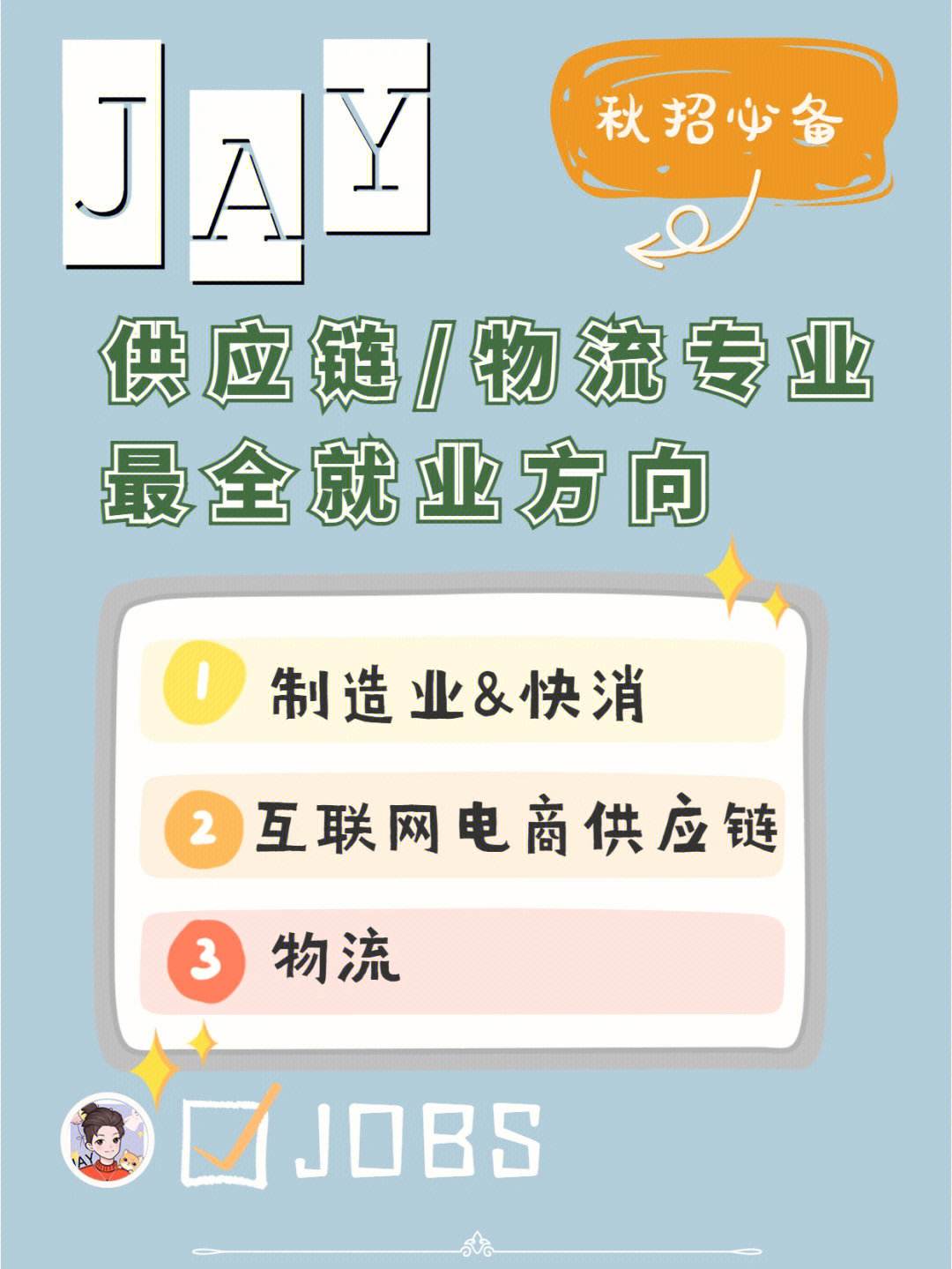 JAY

秋招必备

供应链/物流专业
最全就业方向

1 制造业&快消

2 互联网电商供应链

3 物流

JOBS